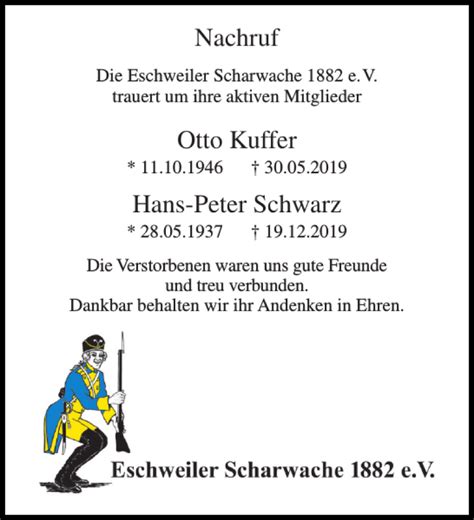 Nachruf

Die Eschweiler Scharwache 1882 e.V. trauert um ihre aktiven Mitglieder

Otto Kuffer

* 11.10.1946 † 30.05.2019

Hans-Peter Schwarz

* 28.05.1937 † 19.12.2019

Die Verstorbenen waren uns gute Freunde und treu verbunden. Dankbar behalten wir ihr Andenken in Ehren.

Eschweiler Scharwache 1882 e.V.